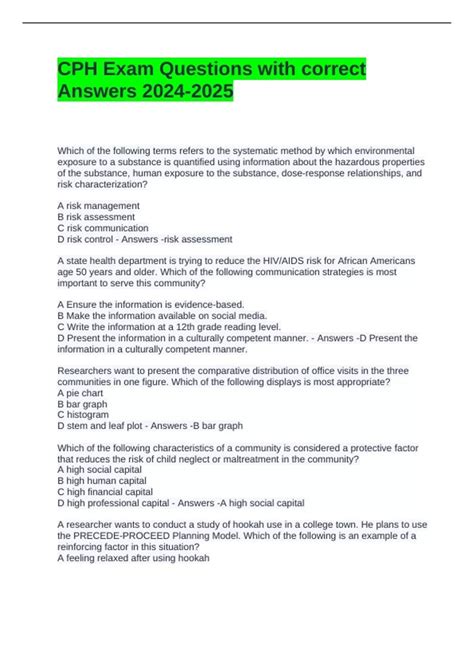 CPH Exam Questions with correct Answers 2024-2025

Which of the following terms refers to the systematic method by which environmental exposure to a substance is quantified using information about the hazardous properties of the substance, human exposure to the substance, dose-response relationships, and risk characterization?

A risk management
B risk assessment
C risk communication
D risk control - Answers -risk assessment

A state health department is trying to reduce the HIV/AIDS risk for African Americans age 50 years and older. Which of the following communication strategies is most important to serve this community?

A Ensure the information is evidence-based.
B Make the information available on social media.
C Write the information at a 12th grade reading level.
D Present the information in a culturally competent manner. - Answers -D Present the information in a culturally competent manner.

Researchers want to present the comparative distribution of office visits in the three communities in one figure. Which of the following displays is most appropriate?
A pie chart
B bar graph
C histogram
D stem and leaf plot - Answers -B bar graph

Which of the following characteristics of a community is considered a protective factor that reduces the risk of child neglect or maltreatment in the community?
A high social capital
B high human capital
C high financial capital
D high professional capital - Answers -A high social capital

A researcher wants to conduct a study of hookah use in a college town. He plans to use the PRECEDE-PROCEED Planning Model. Which of the following is an example of a reinforcing factor in this situation?
A feeling relaxed after using hookah